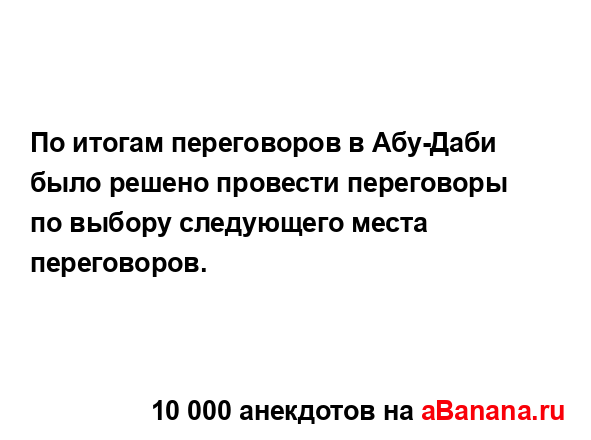 По итогам переговоров в Абу-Даби было решено провести переговоры по выбору следующего места переговоров.

10 000 анекдотов на aBanana.ru